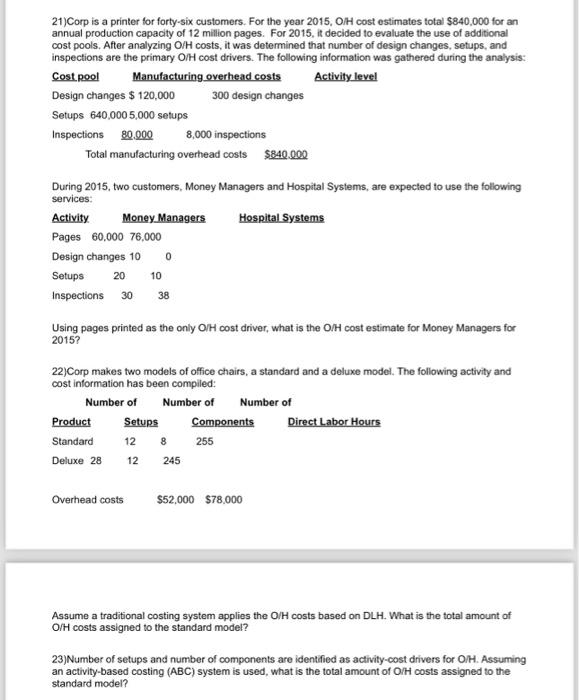 21)Corp is a printer for forty-six customers. For the year 2015, O/H cost estimates total $840,000 for an annual production capacity of 12 million pages. For 2015, it decided to evaluate the use of additional cost pools. After analyzing O/H costs, it was determined that number of design changes, setups, and inspections are the primary O/H cost drivers. The following information was gathered during the analysis:

Cost pool Manufacturing overhead costs Activity level

Design changes $ 120,000 300 design changes

Setups 640,000 5,000 setups

Inspections 80,000 8,000 inspections

Total manufacturing overhead costs $840,000

During 2015, two customers, Money Managers and Hospital Systems, are expected to use the following services:

Activity Money Managers Hospital Systems

Pages 60,000 76,000

Design changes 10 0

Setups 20 10

Inspections 30 38

Using pages printed as the only O/H cost driver, what is the O/H cost estimate for Money Managers for 2015?

22)Corp makes two models of office chairs, a standard and a deluxe model. The following activity and cost information has been compiled:

Number of Number of Number of

Product Setups Components Direct Labor Hours

Standard 12 8 255

Deluxe 28 12 245

Overhead costs $52,000 $78,000

Assume a traditional costing system applies the O/H costs based on DLH. What is the total amount of O/H costs assigned to the standard model?

23)Number of setups and number of components are identified as activity-cost drivers for O/H. Assuming an activity-based costing (ABC) system is used, what is the total amount of O/H costs assigned to the standard model?